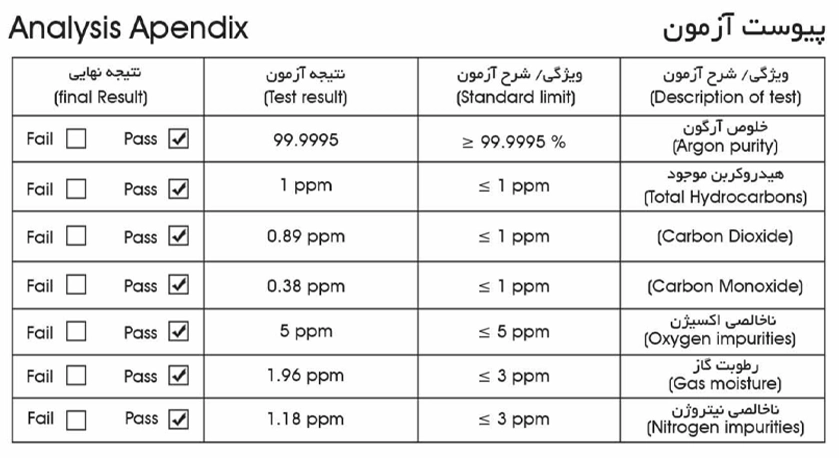 Analysis Apendix

پیوست آزمون

| نتیجه نهایی (final Result) | نتیجه آزمون (Test result) | ویژگی/ شرح آزمون (Standard limit) | ویژگی/ شرح آزمون (Description of test) |
|---|---|---|---|
| Fail ☐ Pass ☑ | 99.9995 | ≥ 99.9995 % | خلوص آرگون (Argon purity) |
| Fail ☐ Pass ☑ | 1 ppm | ≤ 1 ppm | هیدروکربن موجود (Total Hydrocarbons) |
| Fail ☐ Pass ☑ | 0.89 ppm | ≤ 1 ppm | (Carbon Dioxide) |
| Fail ☐ Pass ☑ | 0.38 ppm | ≤ 1 ppm | (Carbon Monoxide) |
| Fail ☐ Pass ☑ | 5 ppm | ≤ 5 ppm | ناخالصی اکسیژن (Oxygen impurities) |
| Fail ☐ Pass ☑ | 1.96 ppm | ≤ 3 ppm | رطوبت گاز (Gas moisture) |
| Fail ☐ Pass ☑ | 1.18 ppm | ≤ 3 ppm | ناخالصی نیتروژن (Nitrogen impurities) |